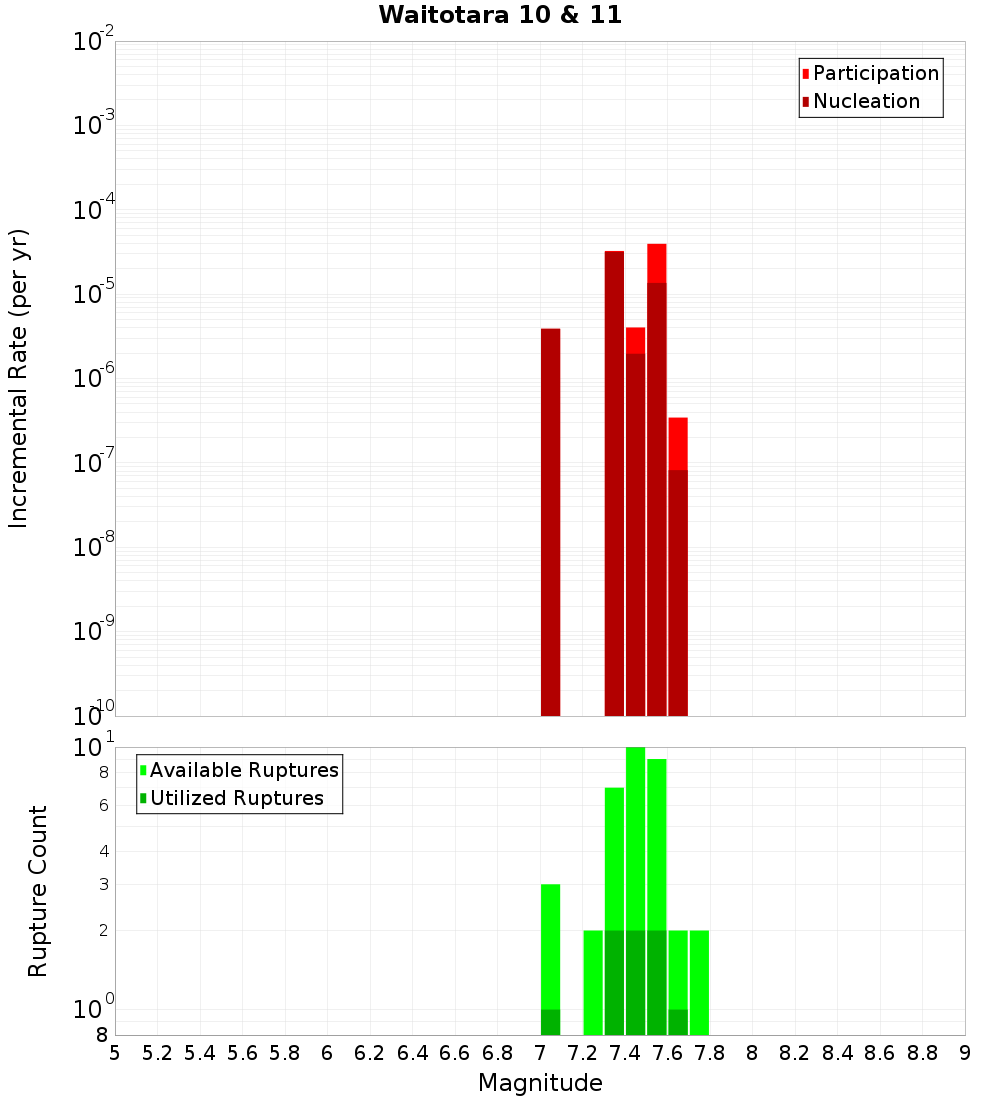 Waitotara 10 & 11

Participation
Nucleation

Incremental Rate (per yr)

$10^{-2}$
$10^{-3}$
$10^{-4}$
$10^{-5}$
$10^{-6}$
$10^{-7}$
$10^{-8}$
$10^{-9}$
$10^{-10}$

Available Ruptures
Utilized Ruptures

Rupture Count

$10^{1}$
8
6
4
3
2
$10^{0}$
8

5 5.2 5.4 5.6 5.8 6 6.2 6.4 6.6 6.8 7 7.2 7.4 7.6 7.8 8 8.2 8.4 8.6 8.8 9

Magnitude